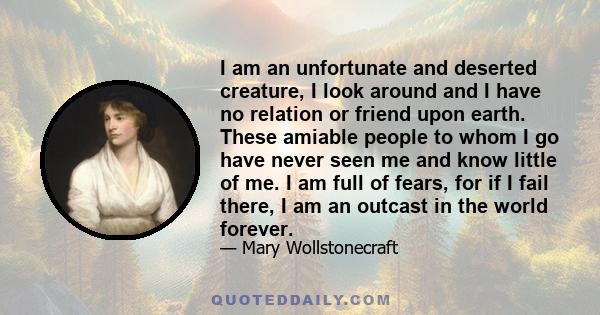 I am an unfortunate and deserted creature, I look around and I have no relation or friend upon earth. These amiable people to whom I go have never seen me and know little of me. I am full of fears, for if I fail there, I am an outcast in the world forever.

— Mary Wollstonecraft

QUOTEDDAILY.COM